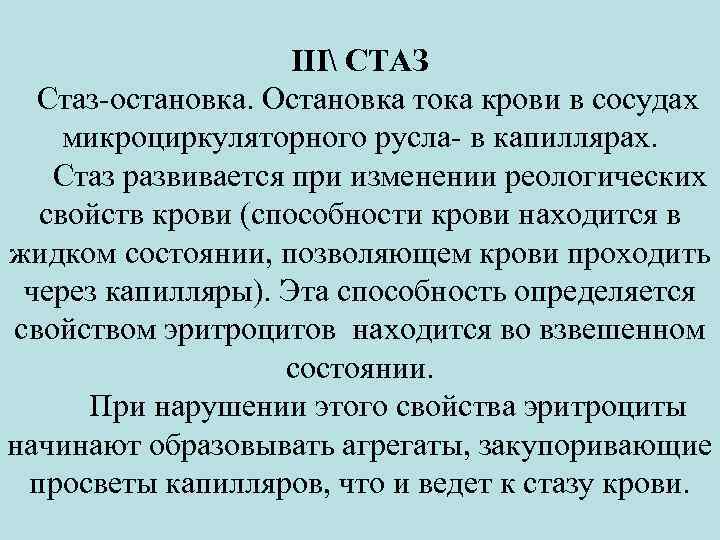 III\ СТАЗ

Стаз-остановка. Остановка тока крови в сосудах микроциркуляторного русла- в капиллярах.

Стаз развивается при изменении реологических свойств крови (способности крови находится в жидком состоянии, позволяющем крови проходить через капилляры). Эта способность определяется свойством эритроцитов находится во взвешенном состоянии.

При нарушении этого свойства эритроциты начинают образовывать агрегаты, закупоривающие просветы капилляров, что и ведет к стазу крови.